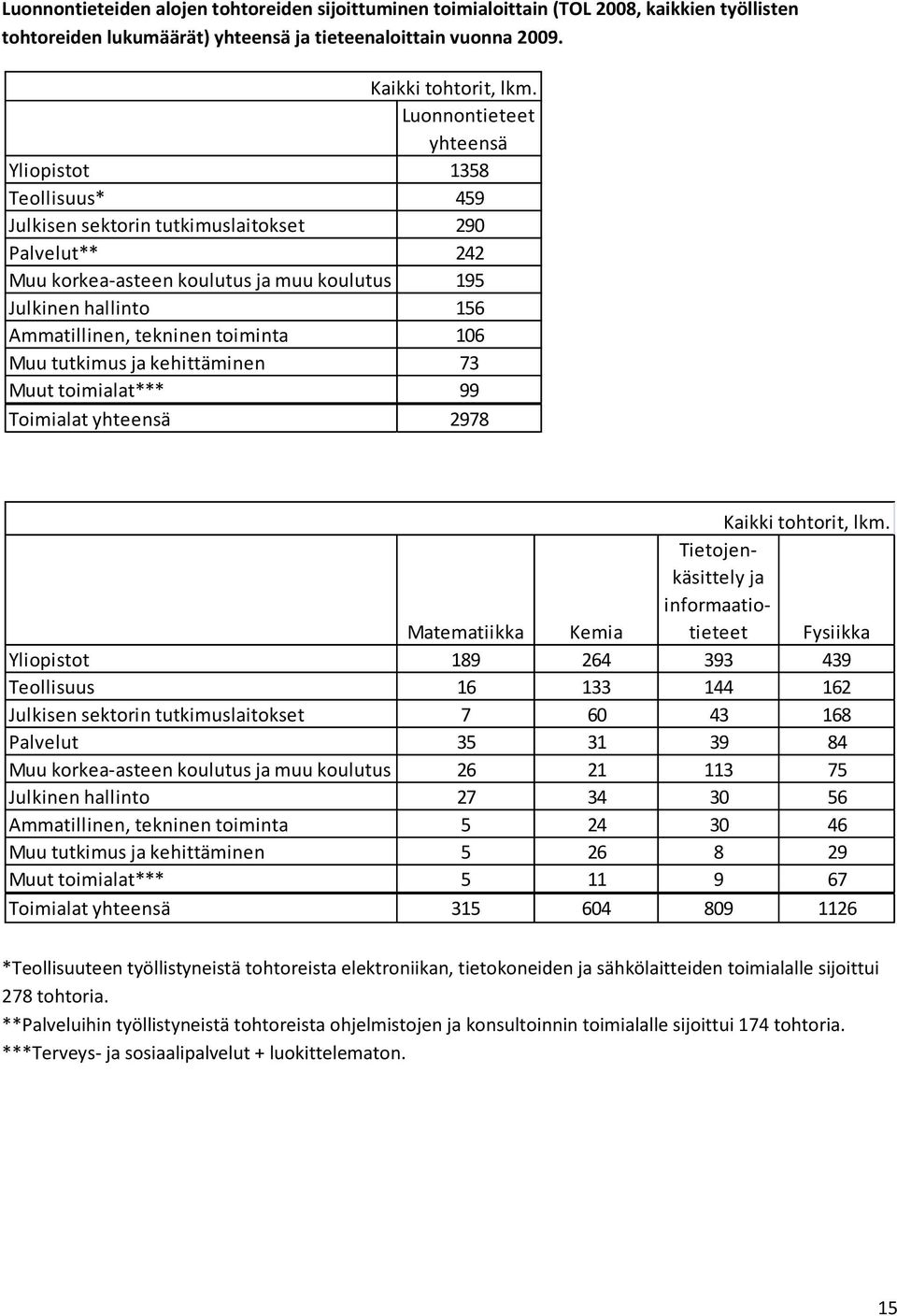 Luonnontieteiden alojen tohtoreiden sijoittuminen toimialoittain (TOL 2008, kaikkien työllisten tohtoreiden lukumäärät) yhteensä ja tieteenaloittain vuonna 2009.

Kaikki tohtorit, lkm.

| | Luonnontieteet yhteensä |
|---|---|
| Yliopistot | 1358 |
| Teollisuus* | 459 |
| Julkisen sektorin tutkimuslaitokset | 290 |
| Palvelut** | 242 |
| Muu korkea-asteen koulutus ja muu koulutus | 195 |
| Julkinen hallinto | 156 |
| Ammatillinen, tekninen toiminta | 106 |
| Muu tutkimus ja kehittäminen | 73 |
| Muut toimialat*** | 99 |
| Toimialat yhteensä | 2978 |

Kaikki tohtorit, lkm.

| | Matematiikka | Kemia | Tietojenkäsittely ja informaatiotieteet | Fysiikka |
|---|---|---|---|---|
| Yliopistot | 189 | 264 | 393 | 439 |
| Teollisuus | 16 | 133 | 144 | 162 |
| Julkisen sektorin tutkimuslaitokset | 7 | 60 | 43 | 168 |
| Palvelut | 35 | 31 | 39 | 84 |
| Muu korkea-asteen koulutus ja muu koulutus | 26 | 21 | 113 | 75 |
| Julkinen hallinto | 27 | 34 | 30 | 56 |
| Ammatillinen, tekninen toiminta | 5 | 24 | 30 | 46 |
| Muu tutkimus ja kehittäminen | 5 | 26 | 8 | 29 |
| Muut toimialat*** | 5 | 11 | 9 | 67 |
| Toimialat yhteensä | 315 | 604 | 809 | 1126 |

*Teollisuuteen työllistyneistä tohtoreista elektroniikan, tietokoneiden ja sähkölaitteiden toimialalle sijoittui 278 tohtoria.
**Palveluihin työllistyneistä tohtoreista ohjelmistojen ja konsultoinnin toimialalle sijoittui 174 tohtoria.
***Terveys- ja sosiaalipalvelut + luokittelematon.

15